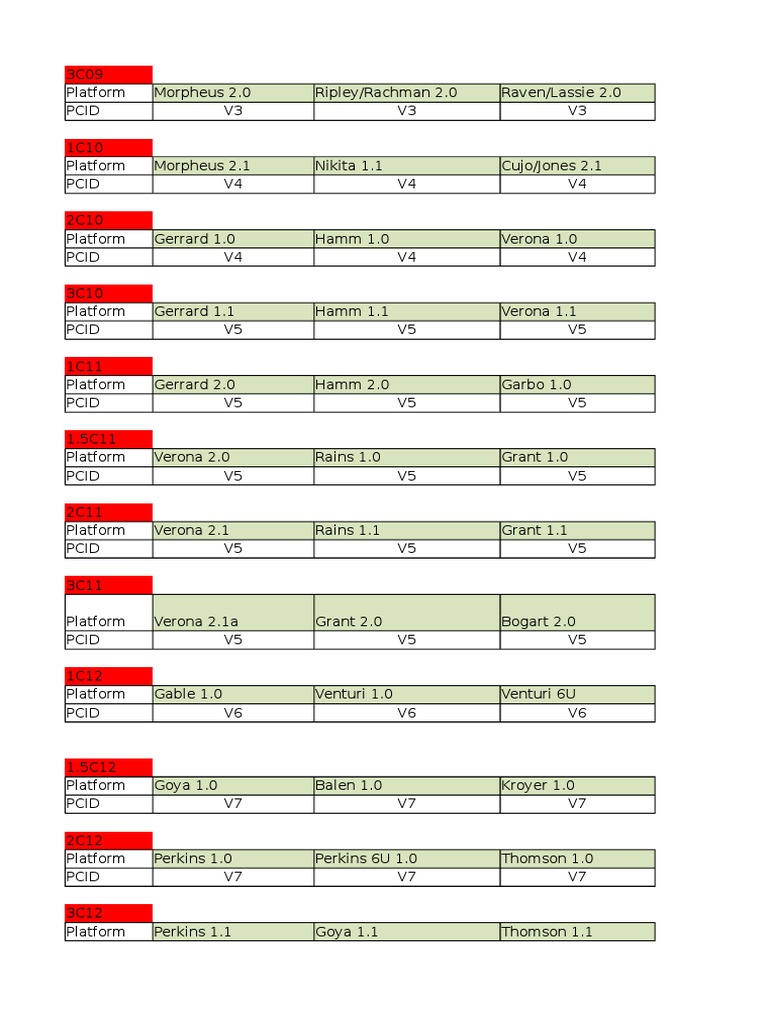 3C09

| Platform | Morpheus 2.0 | Ripley/Rachman 2.0 | Raven/Lassie 2.0 |
|---|---|---|---|
| PCID | V3 | V3 | V3 |

1C10

| Platform | Morpheus 2.1 | Nikita 1.1 | Cujo/Jones 2.1 |
|---|---|---|---|
| PCID | V4 | V4 | V4 |

2C10

| Platform | Gerrard 1.0 | Hamm 1.0 | Verona 1.0 |
|---|---|---|---|
| PCID | V4 | V4 | V4 |

3C10

| Platform | Gerrard 1.1 | Hamm 1.1 | Verona 1.1 |
|---|---|---|---|
| PCID | V5 | V5 | V5 |

1C11

| Platform | Gerrard 2.0 | Hamm 2.0 | Garbo 1.0 |
|---|---|---|---|
| PCID | V5 | V5 | V5 |

1.5C11

| Platform | Verona 2.0 | Rains 1.0 | Grant 1.0 |
|---|---|---|---|
| PCID | V5 | V5 | V5 |

2C11

| Platform | Verona 2.1 | Rains 1.1 | Grant 1.1 |
|---|---|---|---|
| PCID | V5 | V5 | V5 |

3C11

| Platform | Verona 2.1a | Grant 2.0 | Bogart 2.0 |
|---|---|---|---|
| PCID | V5 | V5 | V5 |

1C12

| Platform | Gable 1.0 | Venturi 1.0 | Venturi 6U |
|---|---|---|---|
| PCID | V6 | V6 | V6 |

1.5C12

| Platform | Goya 1.0 | Balen 1.0 | Kroyer 1.0 |
|---|---|---|---|
| PCID | V7 | V7 | V7 |

2C12

| Platform | Perkins 1.0 | Perkins 6U 1.0 | Thomson 1.0 |
|---|---|---|---|
| PCID | V7 | V7 | V7 |

3C12

| Platform | Perkins 1.1 | Goya 1.1 | Thomson 1.1 |
|---|---|---|---|